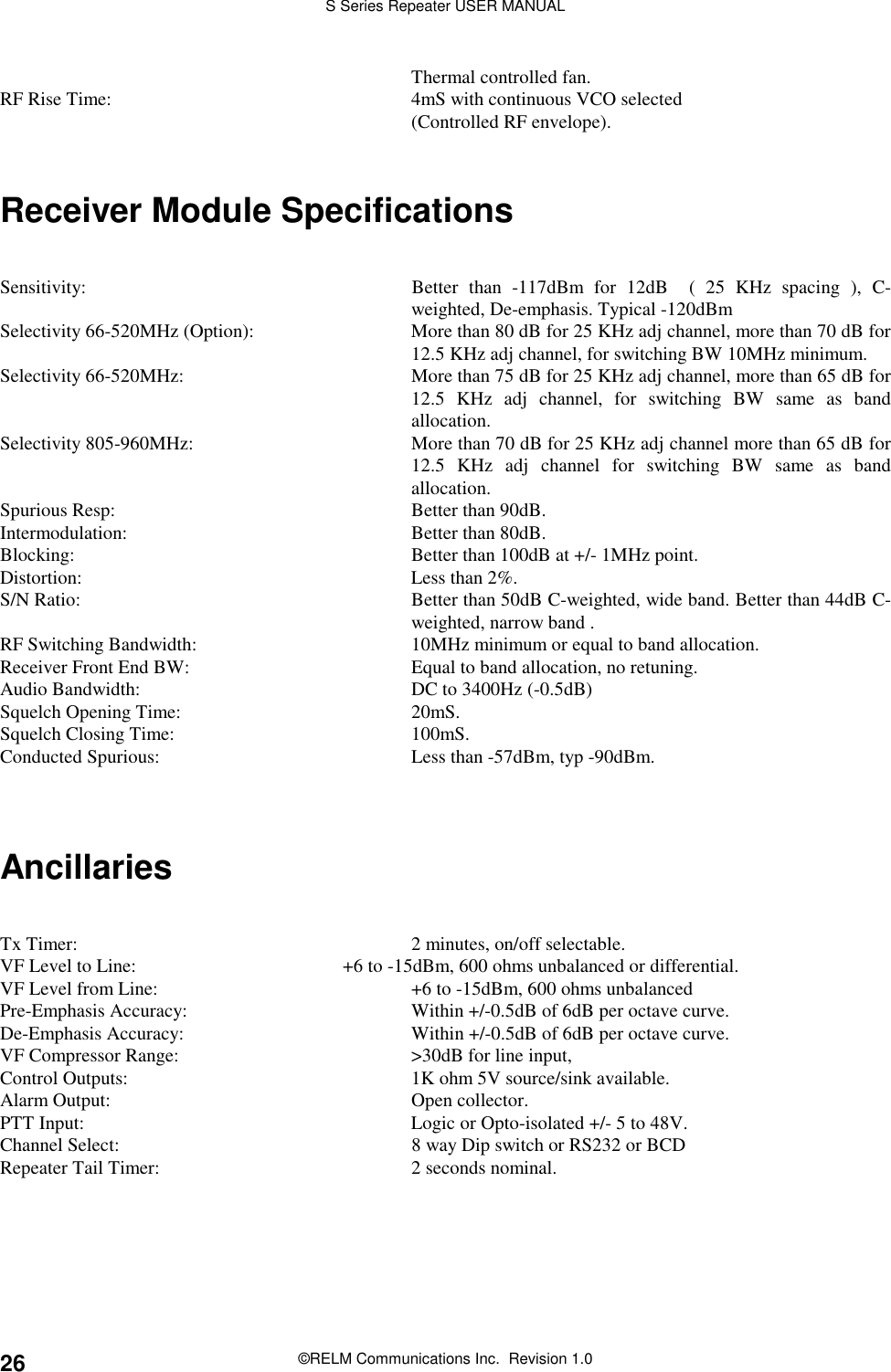 S Series Repeater USER MANUAL

Thermal controlled fan.
RF Rise Time: 4mS with continuous VCO selected (Controlled RF envelope).

Receiver Module Specifications

Sensitivity: Better than -117dBm for 12dB ( 25 KHz spacing ), C-weighted, De-emphasis. Typical -120dBm
Selectivity 66-520MHz (Option): More than 80 dB for 25 KHz adj channel, more than 70 dB for 12.5 KHz adj channel, for switching BW 10MHz minimum.
Selectivity 66-520MHz: More than 75 dB for 25 KHz adj channel, more than 65 dB for 12.5 KHz adj channel, for switching BW same as band allocation.
Selectivity 805-960MHz: More than 70 dB for 25 KHz adj channel more than 65 dB for 12.5 KHz adj channel for switching BW same as band allocation.
Spurious Resp: Better than 90dB.
Intermodulation: Better than 80dB.
Blocking: Better than 100dB at +/- 1MHz point.
Distortion: Less than 2%.
S/N Ratio: Better than 50dB C-weighted, wide band. Better than 44dB C-weighted, narrow band .
RF Switching Bandwidth: 10MHz minimum or equal to band allocation.
Receiver Front End BW: Equal to band allocation, no retuning.
Audio Bandwidth: DC to 3400Hz (-0.5dB)
Squelch Opening Time: 20mS.
Squelch Closing Time: 100mS.
Conducted Spurious: Less than -57dBm, typ -90dBm.

Ancillaries

Tx Timer: 2 minutes, on/off selectable.
VF Level to Line: +6 to -15dBm, 600 ohms unbalanced or differential.
VF Level from Line: +6 to -15dBm, 600 ohms unbalanced
Pre-Emphasis Accuracy: Within +/-0.5dB of 6dB per octave curve.
De-Emphasis Accuracy: Within +/-0.5dB of 6dB per octave curve.
VF Compressor Range: >30dB for line input,
Control Outputs: 1K ohm 5V source/sink available.
Alarm Output: Open collector.
PTT Input: Logic or Opto-isolated +/- 5 to 48V.
Channel Select: 8 way Dip switch or RS232 or BCD
Repeater Tail Timer: 2 seconds nominal.

26 ©RELM Communications Inc. Revision 1.0